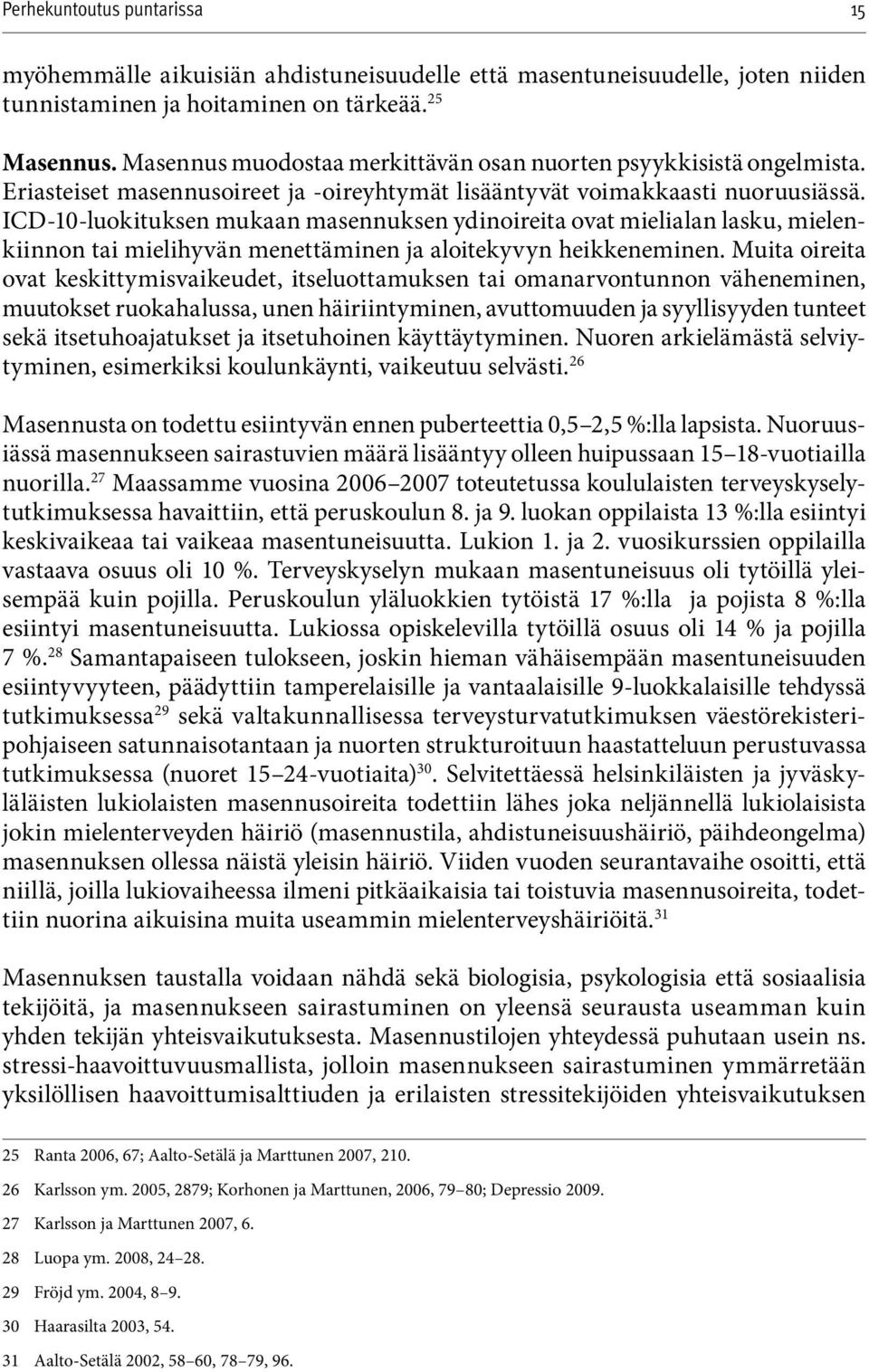 Perhekuntoutus puntarissa 15

myöhemmälle aikuisiän ahdistuneisuudelle että masentuneisuudelle, joten niiden tunnistaminen ja hoitaminen on tärkeää.$^{25}$

Masennus. Masennus muodostaa merkittävän osan nuorten psyykkisistä ongelmista. Eriasteiset masennusoireet ja -oireyhtymät lisääntyvät voimakkaasti nuoruusiässä. ICD-10-luokituksen mukaan masennuksen ydinoireita ovat mielialan lasku, mielenkiinnon tai mielihyvän menettäminen ja aloitekyvyn heikkeneminen. Muita oireita ovat keskittymisvaikeudet, itseluottamuksen tai omanarvontunnon väheneminen, muutokset ruokahalussa, unen häiriintyminen, avuttomuuden ja syyllisyyden tunteet sekä itsetuhoajatukset ja itsetuhoinen käyttäytyminen. Nuoren arkielämästä selviytyminen, esimerkiksi koulunkäynti, vaikeutuu selvästi.$^{26}$

Masennusta on todettu esiintyvän ennen puberteettia 0,5–2,5 %:lla lapsista. Nuoruusiässä masennukseen sairastuvien määrä lisääntyy olleen huipussaan 15–18-vuotiailla nuorilla.$^{27}$ Maassamme vuosina 2006–2007 toteutetussa koululaisten terveyskyselytutkimuksessa havaittiin, että peruskoulun 8. ja 9. luokan oppilaista 13 %:lla esiintyi keskivaikeaa tai vaikeaa masentuneisuutta. Lukion 1. ja 2. vuosikurssien oppilailla vastaava osuus oli 10 %. Terveyskyselyn mukaan masentuneisuus oli tytöillä yleisempää kuin pojilla. Peruskoulun yläluokkien tytöistä 17 %:lla ja pojista 8 %:lla esiintyi masentuneisuutta. Lukiossa opiskelevilla tytöillä osuus oli 14 % ja pojilla 7 %.$^{28}$ Samantapaiseen tulokseen, joskin hieman vähäisempään masentuneisuuden esiintyvyyteen, päädyttiin tamperelaisille ja vantaalaisille 9-luokkalaisille tehdyssä tutkimuksessa$^{29}$ sekä valtakunnallisessa terveysturvatutkimuksen väestörekisteripohjaiseen satunnaisotantaan ja nuorten strukturoituun haastatteluun perustuvassa tutkimuksessa (nuoret 15–24-vuotiaita)$^{30}$. Selvitettäessä helsinkiläisten ja jyväskyläläisten lukiolaisten masennusoireita todettiin lähes joka neljännellä lukiolaisista jokin mielenterveyden häiriö (masennustila, ahdistuneisuushäiriö, päihdeongelma) masennuksen ollessa näistä yleisin häiriö. Viiden vuoden seurantavaihe osoitti, että niillä, joilla lukiovaiheessa ilmeni pitkäaikaisia tai toistuvia masennusoireita, todettiin nuorina aikuisina muita useammin mielenterveyshäiriöitä.$^{31}$

Masennuksen taustalla voidaan nähdä sekä biologisia, psykologisia että sosiaalisia tekijöitä, ja masennukseen sairastuminen on yleensä seurausta useamman kuin yhden tekijän yhteisvaikutuksesta. Masennustilojen yhteydessä puhutaan usein ns. stressi-haavoittuvuusmallista, jolloin masennukseen sairastuminen ymmärretään yksilöllisen haavoittumisalttiuden ja erilaisten stressitekijöiden yhteisvaikutuksen

25 Ranta 2006, 67; Aalto-Setälä ja Marttunen 2007, 210.

26 Karlsson ym. 2005, 2879; Korhonen ja Marttunen, 2006, 79–80; Depressio 2009.

27 Karlsson ja Marttunen 2007, 6.

28 Luopa ym. 2008, 24–28.

29 Fröjd ym. 2004, 8–9.

30 Haarasilta 2003, 54.

31 Aalto-Setälä 2002, 58–60, 78–79, 96.